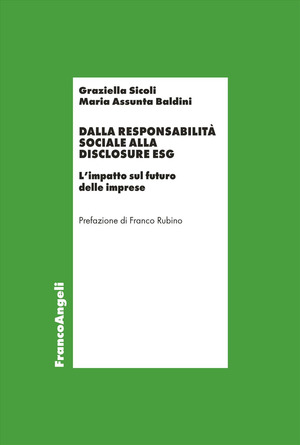 Graziella Sicoli
Maria Assunta Baldini

DALLA RESPONSABILITÀ SOCIALE ALLA DISCLOSURE ESG

L'impatto sul futuro delle imprese

Prefazione di Franco Rubino

FrancoAngeli